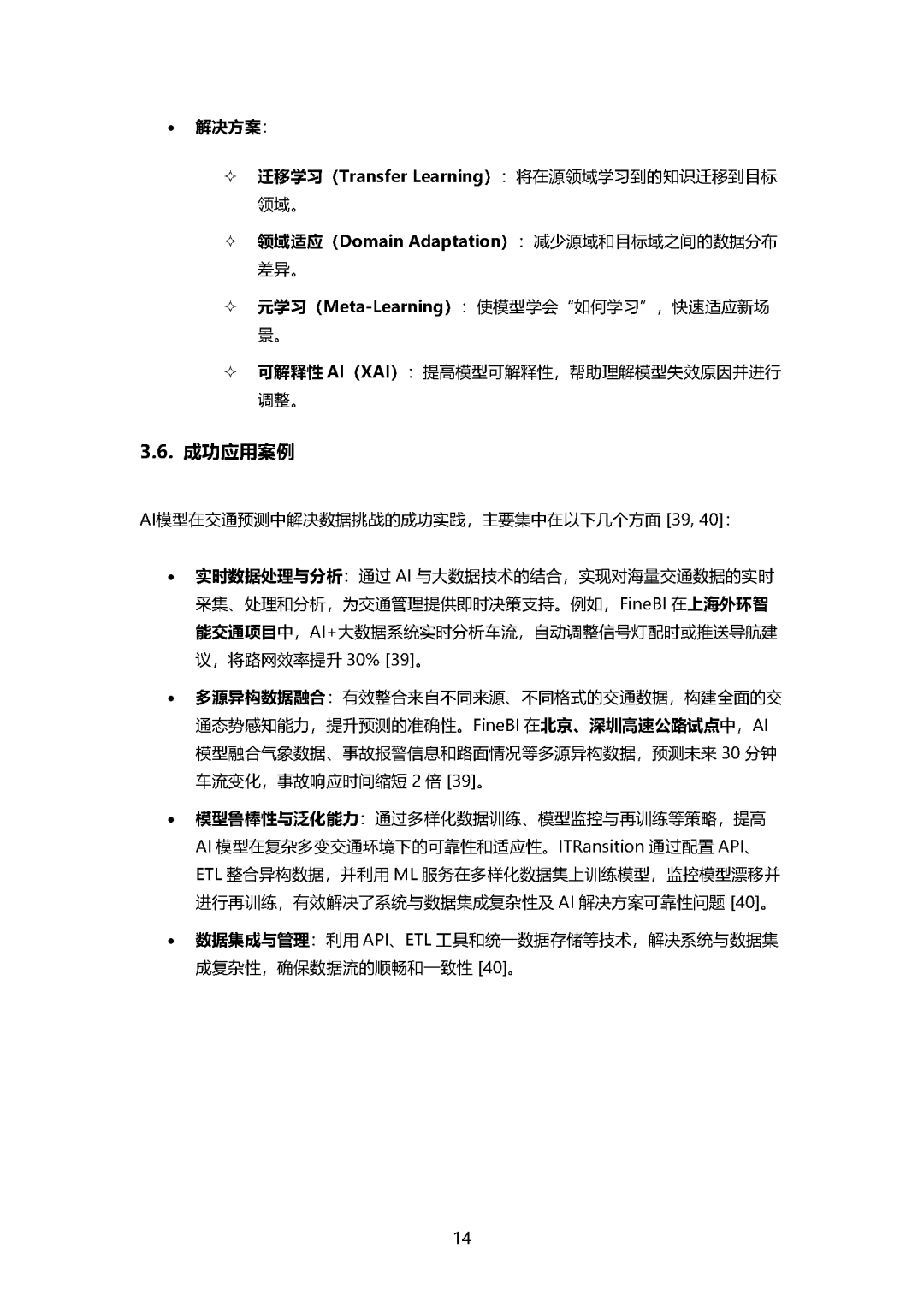 • 解决方案：

✧ 迁移学习（Transfer Learning）：将在源领域学习到的知识迁移到目标领域。

✧ 领域适应（Domain Adaptation）：减少源域和目标域之间的数据分布差异。

✧ 元学习（Meta-Learning）：使模型学会“如何学习”，快速适应新场景。

✧ 可解释性 AI（XAI）：提高模型可解释性，帮助理解模型失效原因并进行调整。

3.6. 成功应用案例

AI模型在交通预测中解决数据挑战的成功实践，主要集中在以下几个方面 [39, 40]：

• 实时数据处理与分析：通过 AI 与大数据技术的结合，实现对海量交通数据的实时采集、处理和分析，为交通管理提供即时决策支持。例如，FineBI 在上海外环智能交通项目中，AI+大数据系统实时分析车流，自动调整信号灯配时或推送导航建议，将路网效率提升 30% [39]。

• 多源异构数据融合：有效整合来自不同来源、不同格式的交通数据，构建全面的交通态势感知能力，提升预测的准确性。FineBI 在北京、深圳高速公路试点中，AI 模型融合气象数据、事故报警信息和路面情况等多源异构数据，预测未来 30 分钟车流变化，事故响应时间缩短 2 倍 [39]。

• 模型鲁棒性与泛化能力：通过多样化数据训练、模型监控与再训练等策略，提高 AI 模型在复杂多变交通环境下的可靠性和适应性。ITRansition 通过配置 API、ETL 整合异构数据，并利用 ML 服务在多样化数据集上训练模型，监控模型漂移并进行再训练，有效解决了系统与数据集成复杂性及 AI 解决方案可靠性问题 [40]。

• 数据集成与管理：利用 API、ETL 工具和统一数据存储等技术，解决系统与数据集成复杂性，确保数据流的顺畅和一致性 [40]。

14